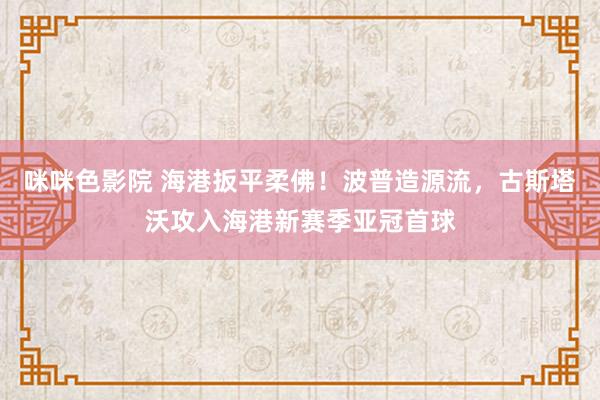 咪咪色影院 海港扳平柔佛！波普造源流，古斯塔沃攻入海港新赛季亚冠首球